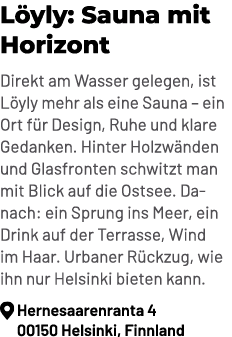 Löyly: Sauna mit Horizont

Direkt am Wasser gelegen, ist Löyly mehr als eine Sauna – ein Ort für Design, Ruhe und klare Gedanken. Hinter Holzwänden und Glasfronten schwitzt man mit Blick auf die Ostsee. Danach: ein Sprung ins Meer, ein Drink auf der Terrasse, Wind im Haar. Urbaner Rückzug, wie ihn nur Helsinki bieten kann.

Hernesaarenranta 4
00150 Helsinki, Finnland